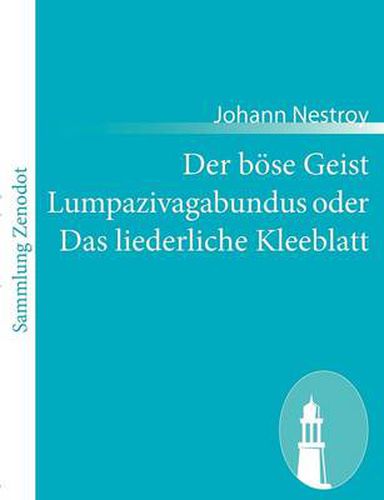 Sammlung Zenodot

Johann Nestroy

Der böse Geist Lumpazivagabundus oder Das liederliche Kleeblatt